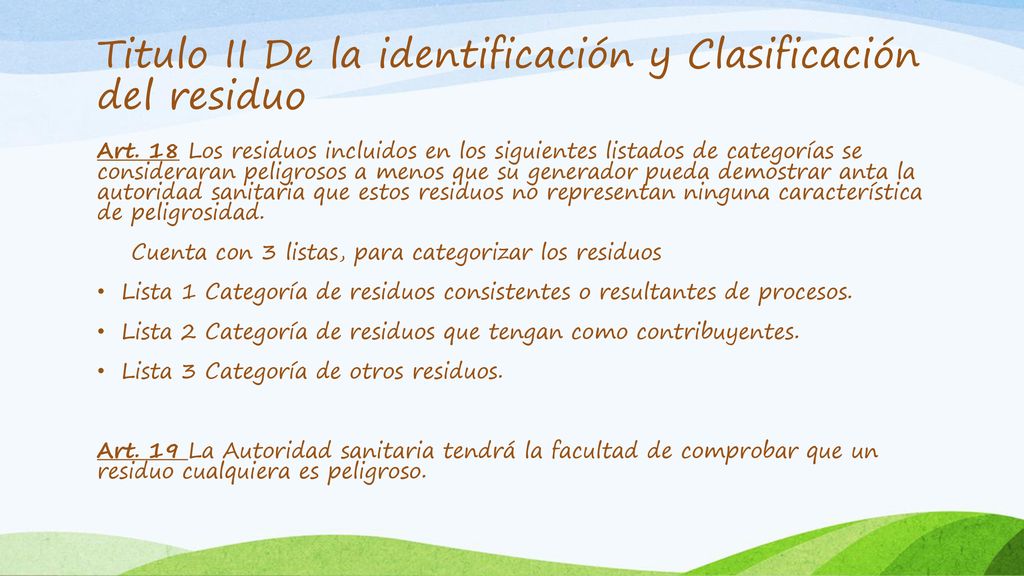 Titulo II De la identificación y Clasificación del residuo

Art. 18 Los residuos incluidos en los siguientes listados de categorías se consideraran peligrosos a menos que su generador pueda demostrar anta la autoridad sanitaria que estos residuos no representan ninguna característica de peligrosidad.

Cuenta con 3 listas, para categorizar los residuos

• Lista 1 Categoría de residuos consistentes o resultantes de procesos.
• Lista 2 Categoría de residuos que tengan como contribuyentes.
• Lista 3 Categoría de otros residuos.

Art. 19 La Autoridad sanitaria tendrá la facultad de comprobar que un residuo cualquiera es peligroso.